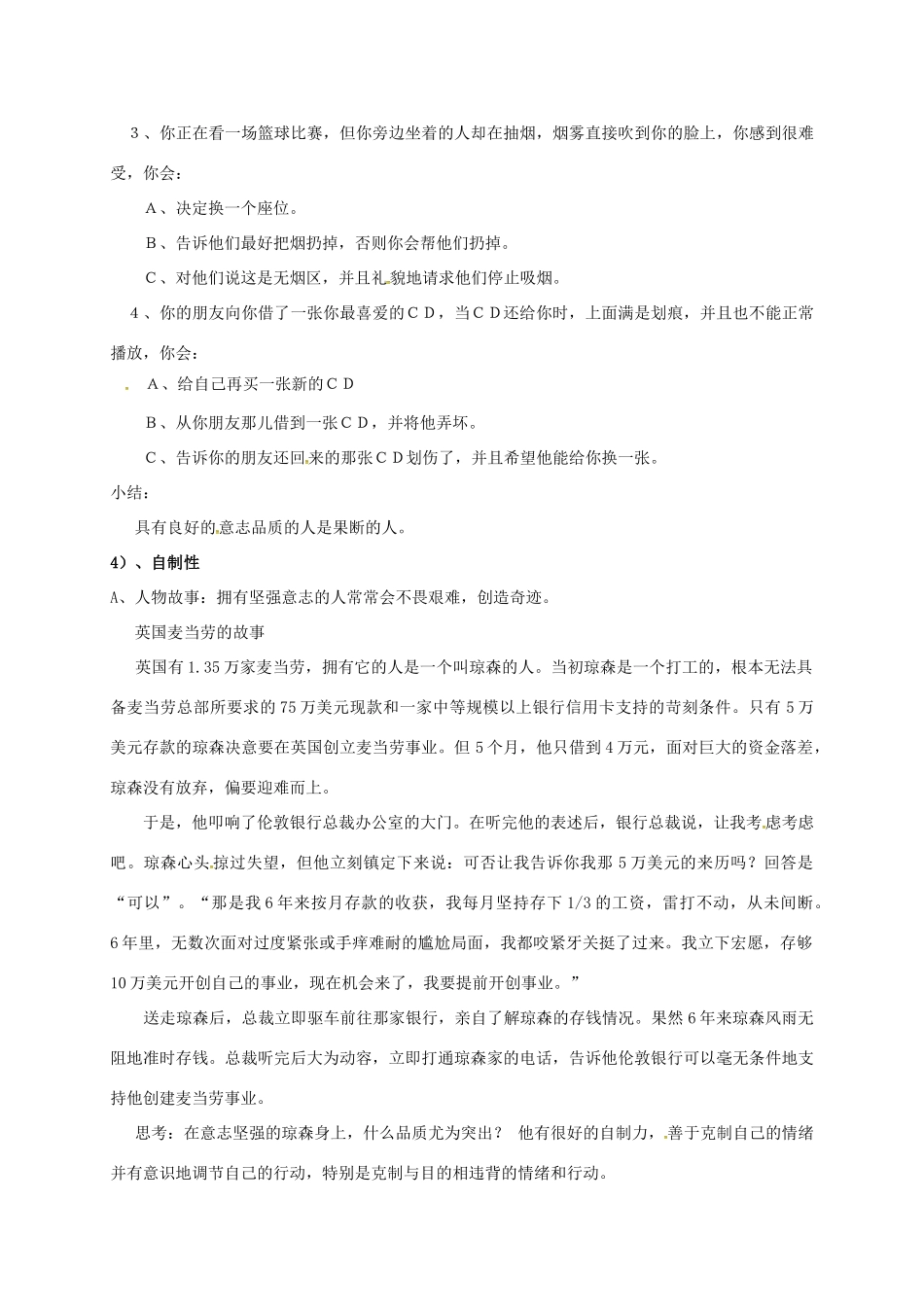 3、你正在看一场篮球比赛，但你旁边坐着的人却在抽烟，烟雾直接吹到你的脸上，你感到很难受，你会：

A、决定换一个座位。

B、告诉他们最好把烟扔掉，否则你会帮他们扔掉。

C、对他们说这是无烟区，并且礼貌地请求他们停止吸烟。

4、你的朋友向你借了一张你最喜爱的CD，当CD还给你时，上面满是划痕，并且也不能正常播放，你会：

A、给自己再买一张新的CD

B、从你朋友那儿借到一张CD，并将他弄坏。

C、告诉你的朋友还回来的那张CD划伤了，并且希望他能给你换一张。

小结：

具有良好的意志品质的人是果断的人。

4）、自制性

A、人物故事：拥有坚强意志的人常常会不畏艰难，创造奇迹。

英国麦当劳的故事

英国有1.35万家麦当劳，拥有它的人是一个叫琼森的人。当初琼森是一个打工的，根本无法具备麦当劳总部所要求的75万美元现款和一家中等规模以上银行信用卡支持的苛刻条件。只有5万美元存款的琼森决意要在英国创立麦当劳事业。但5个月，他只借到4万元，面对巨大的资金落差，琼森没有放弃，偏要迎难而上。

于是，他叩响了伦敦银行总裁办公室的大门。在听完他的表述后，银行总裁说，让我考虑考虑吧。琼森心头掠过失望，但他立刻镇定下来说：可否让我告诉你我那5万美元的来历吗？回答是“可以”。“那是我6年来按月存款的收获，我每月坚持存下1/3的工资，雷打不动，从未间断。6年里，无数次面对过度紧张或手痒难耐的尴尬局面，我都咬紧牙关挺了过来。我立下宏愿，存够10万美元开创自己的事业，现在机会来了，我要提前开创事业。”

送走琼森后，总裁立即驱车前往那家银行，亲自了解琼森的存钱情况。果然6年来琼森风雨无阻地准时存钱。总裁听完后大为动容，立即打通琼森家的电话，告诉他伦敦银行可以毫无条件地支持他创建麦当劳事业。

思考：在意志坚强的琼森身上，什么品质尤为突出？ 他有很好的自制力，善于克制自己的情绪并有意识地调节自己的行动，特别是克制与目的相违背的情绪和行动。